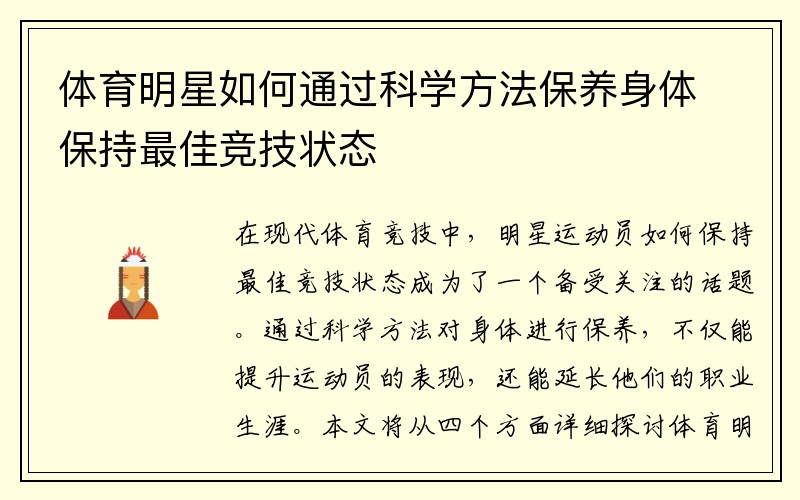 体育明星如何通过科学方法保养身体保持最佳竞技状态

在现代体育竞技中，明星运动员如何保持最佳竞技状态成为了一个备受关注的话题。通过科学方法对身体进行保养，不仅能提升运动员的表现，还能延长他们的职业生涯。本文将从四个方面详细探讨体育明